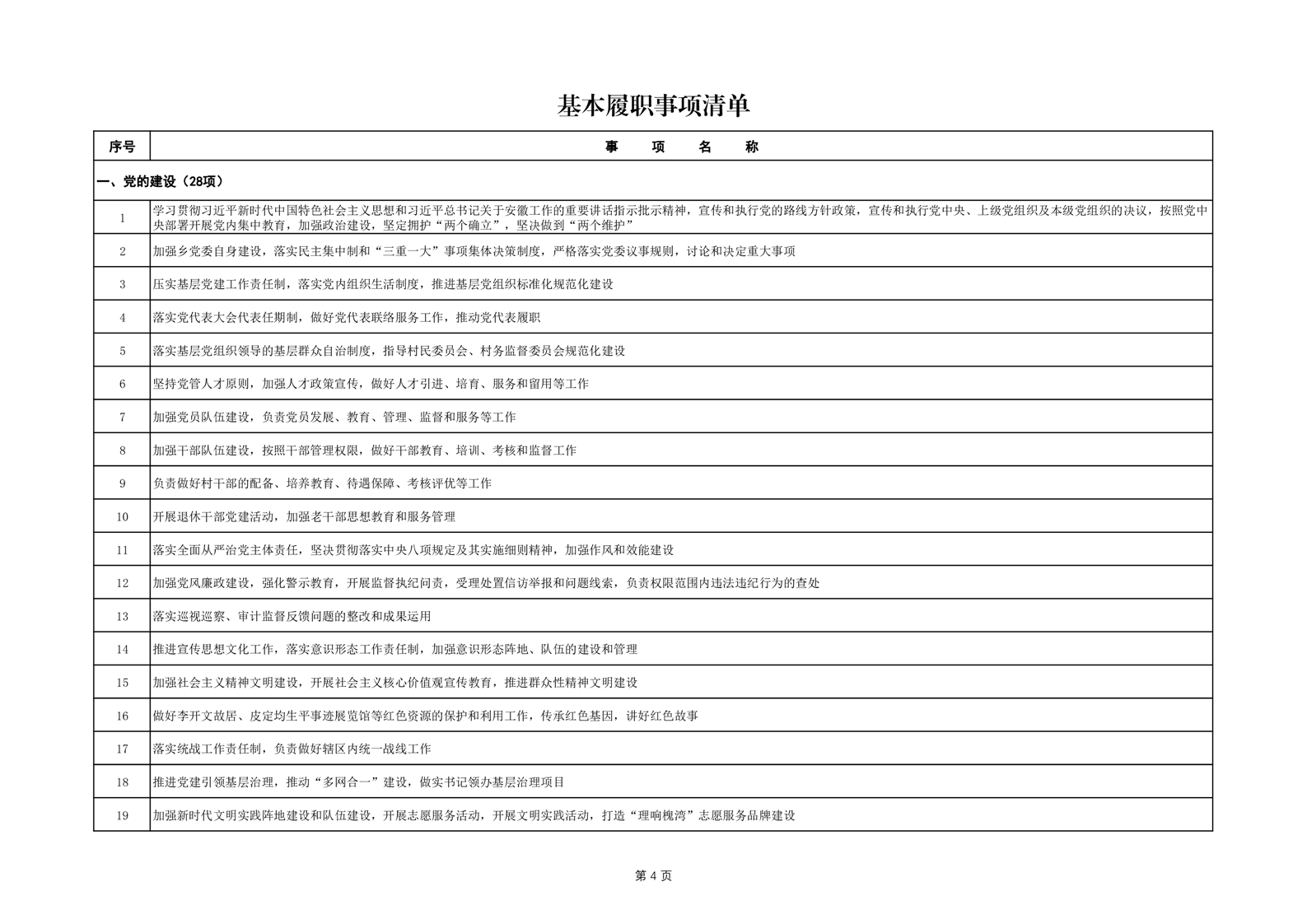 基本履职事项清单

| 序号 | 事　项　名　称 |
|---|---|
| 一、党的建设（28项） | |
| 1 | 学习贯彻习近平新时代中国特色社会主义思想和习近平总书记关于安徽工作的重要讲话指示批示精神，宣传和执行党的路线方针政策，宣传和执行党中央、上级党组织及本级党组织的决议，按照党中央部署开展党内集中教育，加强政治建设，坚定拥护“两个确立”，坚决做到“两个维护” |
| 2 | 加强乡党委自身建设，落实民主集中制和“三重一大”事项集体决策制度，严格落实党委议事规则，讨论和决定重大事项 |
| 3 | 压实基层党建工作责任制，落实党内组织生活制度，推进基层党组织标准化规范化建设 |
| 4 | 落实党代表大会代表任期制，做好党代表联络服务工作，推动党代表履职 |
| 5 | 落实基层党组织领导的基层群众自治制度，指导村民委员会、村务监督委员会规范化建设 |
| 6 | 坚持党管人才原则，加强人才政策宣传，做好人才引进、培育、服务和留用等工作 |
| 7 | 加强党员队伍建设，负责党员发展、教育、管理、监督和服务等工作 |
| 8 | 加强干部队伍建设，按照干部管理权限，做好干部教育、培训、考核和监督工作 |
| 9 | 负责做好村干部的配备、培养教育、待遇保障、考核评优等工作 |
| 10 | 开展退休干部党建活动，加强老干部思想教育和服务管理 |
| 11 | 落实全面从严治党主体责任，坚决贯彻落实中央八项规定及其实施细则精神，加强作风和效能建设 |
| 12 | 加强党风廉政建设，强化警示教育，开展监督执纪问责，受理处置信访举报和问题线索，负责权限范围内违法违纪行为的查处 |
| 13 | 落实巡视巡察、审计监督反馈问题的整改和成果运用 |
| 14 | 推进宣传思想文化工作，落实意识形态工作责任制，加强意识形态阵地、队伍的建设和管理 |
| 15 | 加强社会主义精神文明建设，开展社会主义核心价值观宣传教育，推进群众性精神文明建设 |
| 16 | 做好李开文故居、皮定均生平事迹展览馆等红色资源的保护和利用工作，传承红色基因，讲好红色故事 |
| 17 | 落实统战工作责任制，负责做好辖区内统一战线工作 |
| 18 | 推进党建引领基层治理，推动“多网合一”建设，做实书记领办基层治理项目 |
| 19 | 加强新时代文明实践阵地建设和队伍建设，开展志愿服务活动，开展文明实践活动，打造“理响槐湾”志愿服务品牌建设 |

第 4 页